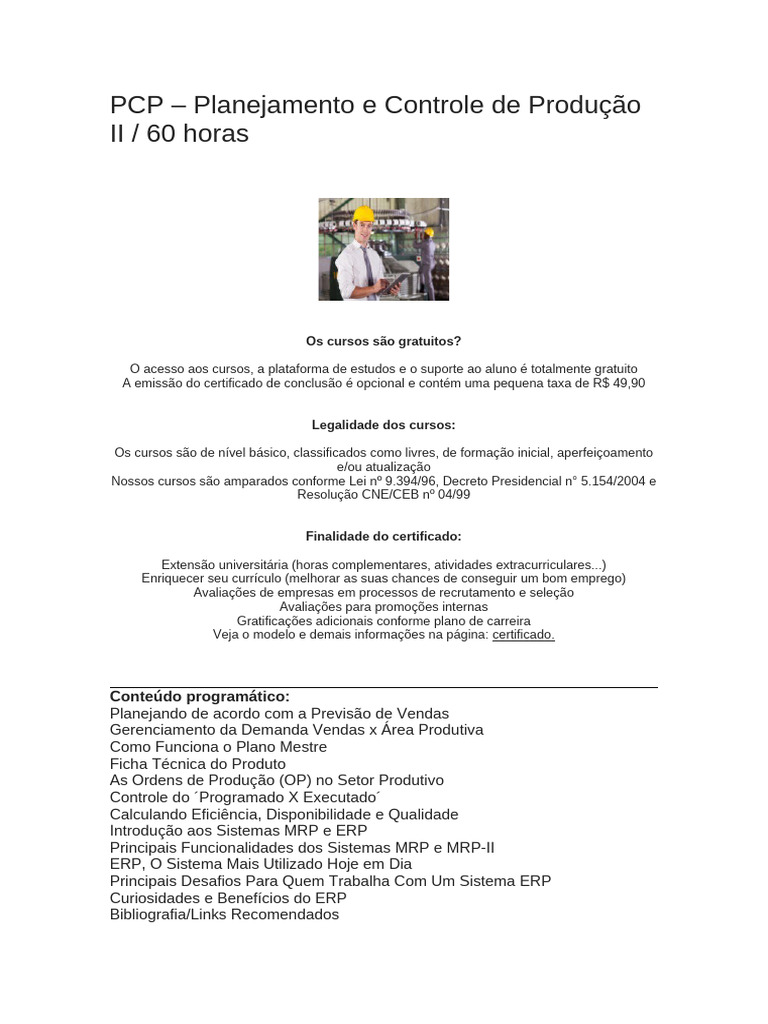 PCP – Planejamento e Controle de Produção II / 60 horas

Os cursos são gratuitos?

O acesso aos cursos, a plataforma de estudos e o suporte ao aluno é totalmente gratuito
A emissão do certificado de conclusão é opcional e contém uma pequena taxa de R$ 49,90

Legalidade dos cursos:

Os cursos são de nível básico, classificados como livres, de formação inicial, aperfeiçoamento e/ou atualização
Nossos cursos são amparados conforme Lei nº 9.394/96, Decreto Presidencial n° 5.154/2004 e Resolução CNE/CEB nº 04/99

Finalidade do certificado:

Extensão universitária (horas complementares, atividades extracurriculares...)
Enriquecer seu currículo (melhorar as suas chances de conseguir um bom emprego)
Avaliações de empresas em processos de recrutamento e seleção
Avaliações para promoções internas
Gratificações adicionais conforme plano de carreira
Veja o modelo e demais informações na página: certificado.

Conteúdo programático:
Planejando de acordo com a Previsão de Vendas
Gerenciamento da Demanda Vendas x Área Produtiva
Como Funciona o Plano Mestre
Ficha Técnica do Produto
As Ordens de Produção (OP) no Setor Produtivo
Controle do ´Programado X Executado´
Calculando Eficiência, Disponibilidade e Qualidade
Introdução aos Sistemas MRP e ERP
Principais Funcionalidades dos Sistemas MRP e MRP-II
ERP, O Sistema Mais Utilizado Hoje em Dia
Principais Desafios Para Quem Trabalha Com Um Sistema ERP
Curiosidades e Benefícios do ERP
Bibliografia/Links Recomendados